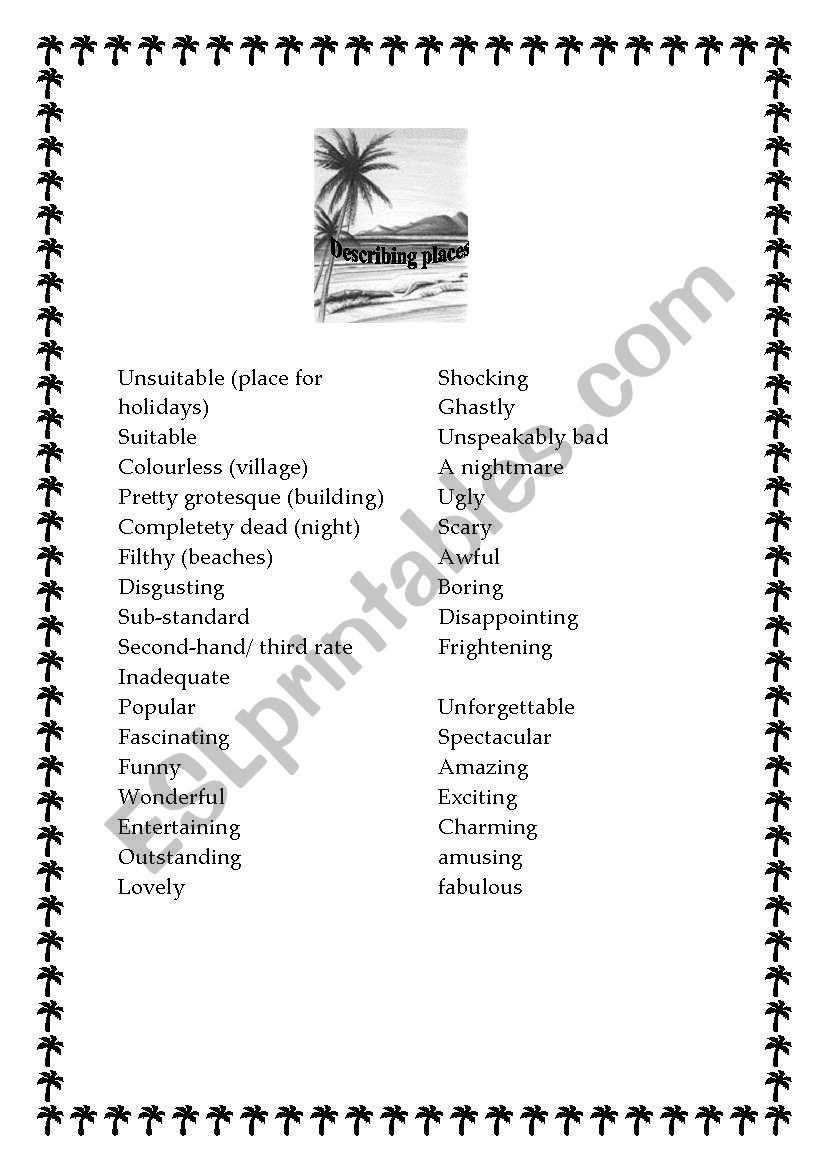 Describing places

Unsuitable (place for holidays)
Suitable
Colourless (village)
Pretty grotesque (building)
Completety dead (night)
Filthy (beaches)
Disgusting
Sub-standard
Second-hand/ third rate
Inadequate
Popular
Fascinating
Funny
Wonderful
Entertaining
Outstanding
Lovely

Shocking
Ghastly
Unspeakably bad
A nightmare
Ugly
Scary
Awful
Boring
Disappointing
Frightening

Unforgettable
Spectacular
Amazing
Exciting
Charming
amusing
fabulous

ESLprintables.com